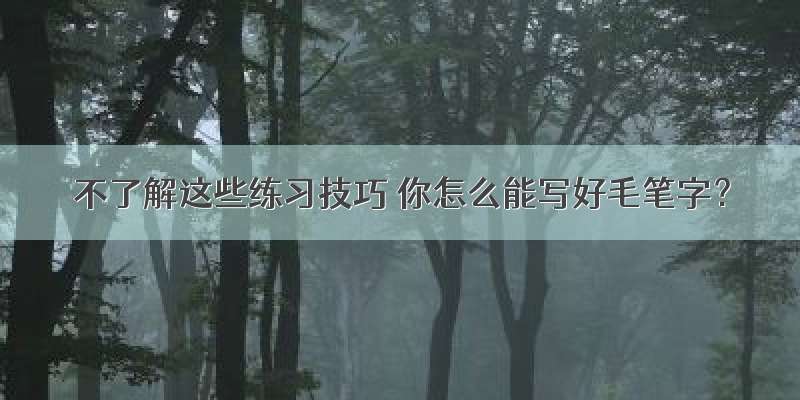 不了解这些练习技巧 你怎么能写好毛笔字?